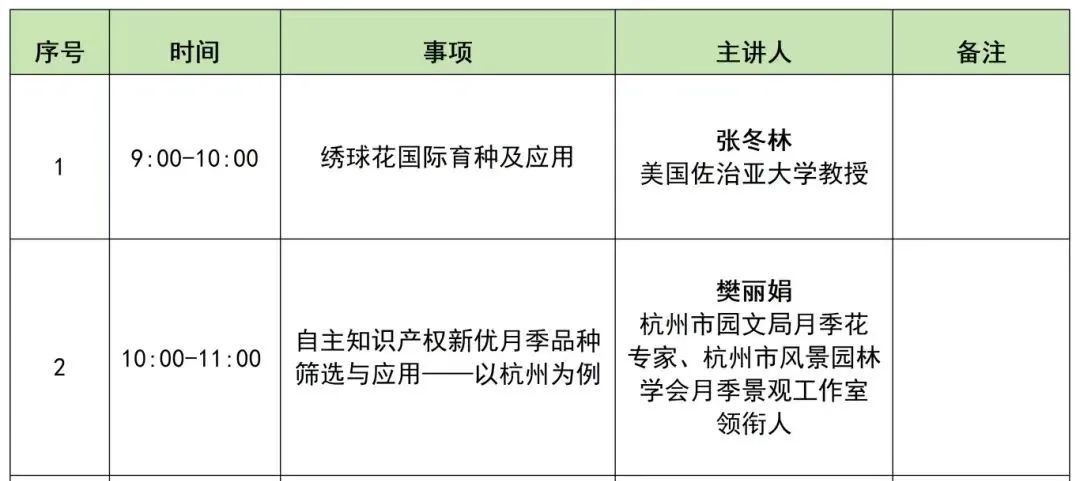 | 序号 | 时间 | 事项 | 主讲人 | 备注 |
|---|---|---|---|---|
| 1 | 9:00-10:00 | 绣球花国际育种及应用 | 张冬林 美国佐治亚大学教授 |  |
| 2 | 10:00-11:00 | 自主知识产权新优月季品种筛选与应用——以杭州为例 | 樊丽娟 杭州市园文局月季花专家、杭州市风景园林学会月季景观工作室领衔人 |  |